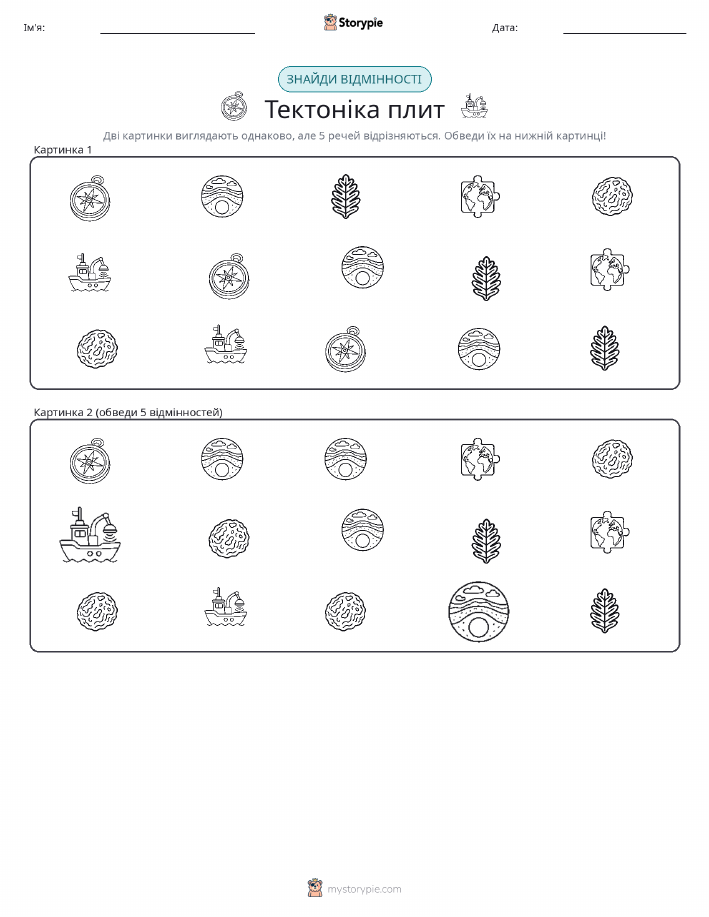 Ім'я: ____ Storypie Дата: ____

ЗНАЙДИ ВІДМІННОСТІ

Тектоніка плит

Дві картинки виглядають однаково, але 5 речей відрізняються. Обведи їх на нижній картинці!

Картинка 1

Картинка 2 (обведи 5 відмінностей)

mystorypie.com